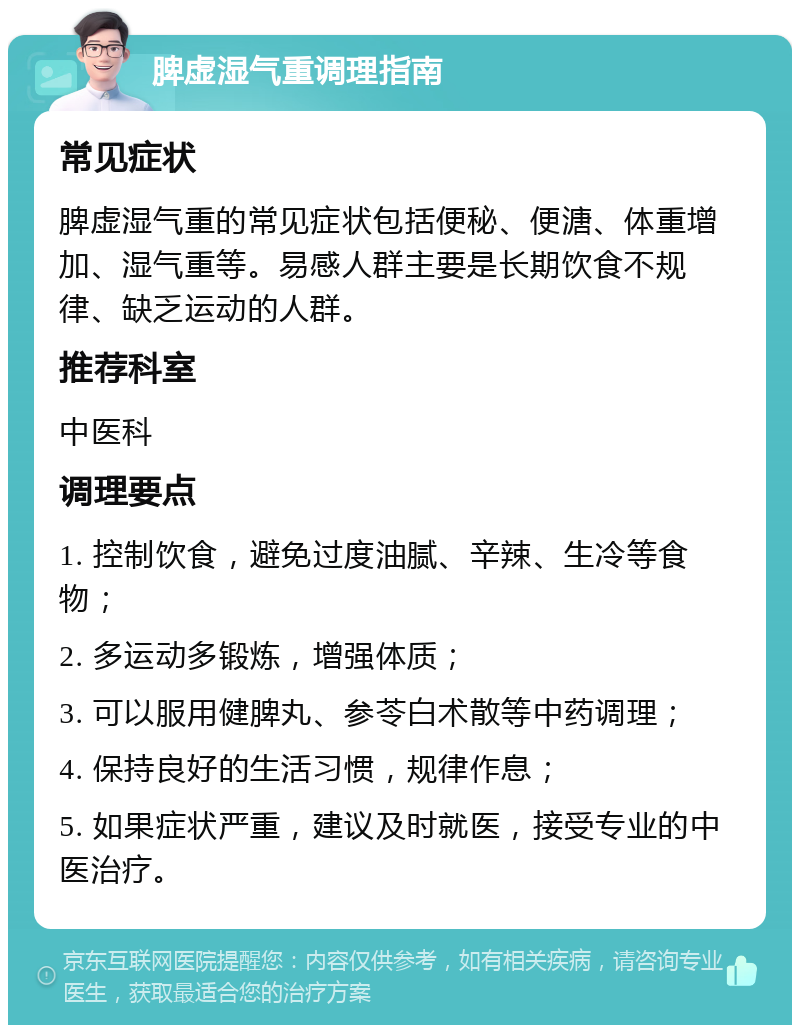 脾虚湿气重调理指南

常见症状

脾虚湿气重的常见症状包括便秘、便溏、体重增加、湿气重等。易感人群主要是长期饮食不规律、缺乏运动的人群。

推荐科室

中医科

调理要点

1. 控制饮食，避免过度油腻、辛辣、生冷等食物；

2. 多运动多锻炼，增强体质；

3. 可以服用健脾丸、参苓白术散等中药调理；

4. 保持良好的生活习惯，规律作息；

5. 如果症状严重，建议及时就医，接受专业的中医治疗。

京东互联网医院提醒您：内容仅供参考，如有相关疾病，请咨询专业医生，获取最适合您的治疗方案